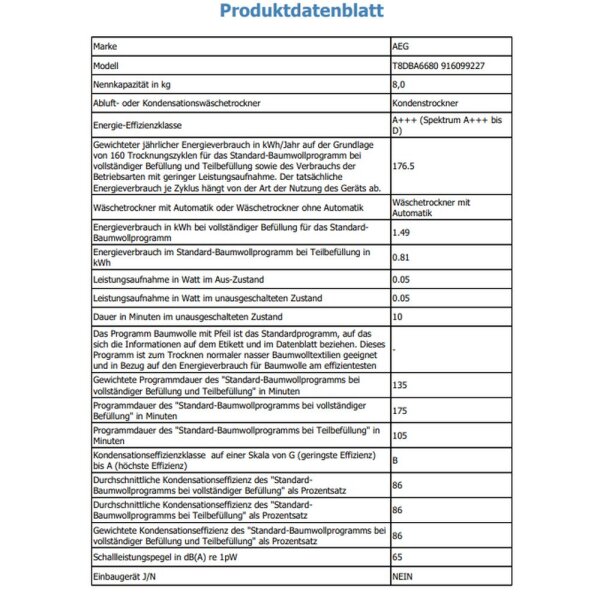 Produktdatenblatt

| Marke | AEG |
|---|---|
| Modell | T8DBA6680 916099227 |
| Nennkapazität in kg | 8,0 |
| Abluft- oder Kondensationswäschetrockner | Kondenstrockner |
| Energie-Effizienzklasse | A+++ (Spektrum A+++ bis D) |
| Gewichteter jährlicher Energieverbrauch in kWh/Jahr auf der Grundlage von 160 Trocknungszyklen für das Standard-Baumwollprogramm bei vollständiger Befüllung und Teilbefüllung sowie des Verbrauchs der Betriebsarten mit geringer Leistungsaufnahme. Der tatsächliche Energieverbrauch je Zyklus hängt von der Art der Nutzung des Geräts ab. | 176.5 |
| Wäschetrockner mit Automatik oder Wäschetrockner ohne Automatik | Wäschetrockner mit Automatik |
| Energieverbrauch in kWh bei vollständiger Befüllung für das Standard-Baumwollprogramm | 1.49 |
| Energieverbrauch im Standard-Baumwollprogramm bei Teilbefüllung in kWh | 0.81 |
| Leistungsaufnahme in Watt im Aus-Zustand | 0.05 |
| Leistungsaufnahme in Watt im unausgeschalteten Zustand | 0.05 |
| Dauer in Minuten im unausgeschalteten Zustand | 10 |
| Das Programm Baumwolle mit Pfeil ist das Standardprogramm, auf das sich die Informationen auf dem Etikett und im Datenblatt beziehen. Dieses Programm ist zum Trocknen normaler nasser Baumwolltextilien geeignet und in Bezug auf den Energieverbrauch für Baumwolle am effizientesten | - |
| Gewichtete Programmdauer des "Standard-Baumwollprogramms bei vollständiger Befüllung und Teilbefüllung" in Minuten | 135 |
| Programmdauer des "Standard-Baumwollprogramms bei vollständiger Befüllung" in Minuten | 175 |
| Programmdauer des "Standard-Baumwollprogramms bei Teilbefüllung" in Minuten | 105 |
| Kondensationseffizienzklasse auf einer Skala von G (geringste Effizienz) bis A (höchste Effizienz) | B |
| Durchschnittliche Kondensationseffizienz des "Standard-Baumwollprogramms bei vollständiger Befüllung" als Prozentsatz | 86 |
| Durchschnittliche Kondensationseffizienz des "Standard-Baumwollprogramms bei Teilbefüllung" als Prozentsatz | 86 |
| Gewichtete Kondensationseffizienz des "Standard-Baumwollprogramms bei vollständiger Befüllung und Teilbefüllung" als Prozentsatz | 86 |
| Schallleistungspegel in dB(A) re 1pW | 65 |
| Einbaugerät J/N | NEIN |